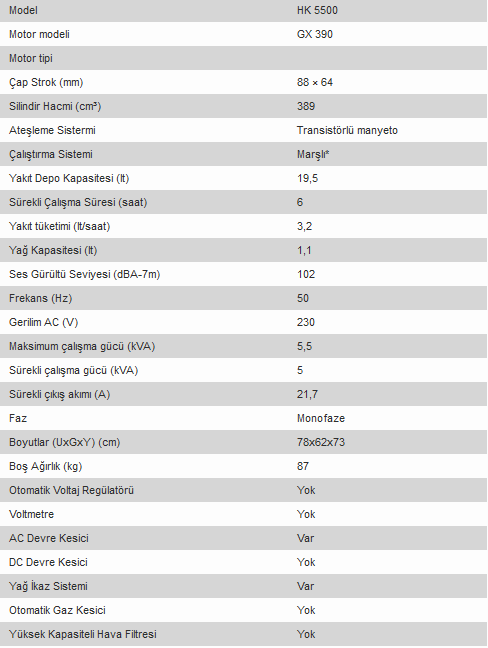 | Model | HK 5500 |
|---|---|
| Motor modeli | GX 390 |
| Motor tipi | |
| Çap Strok (mm) | 88 × 64 |
| Silindir Hacmi (cm³) | 389 |
| Ateşleme Sistermi | Transistörlü manyeto |
| Çalıştırma Sistemi | Marşlı* |
| Yakıt Depo Kapasitesi (lt) | 19,5 |
| Sürekli Çalışma Süresi (saat) | 6 |
| Yakıt tüketimi (lt/saat) | 3,2 |
| Yağ Kapasitesi (lt) | 1,1 |
| Ses Gürültü Seviyesi (dBA-7m) | 102 |
| Frekans (Hz) | 50 |
| Gerilim AC (V) | 230 |
| Maksimum çalışma gücü (kVA) | 5,5 |
| Sürekli çalışma gücü (kVA) | 5 |
| Sürekli çıkış akımı (A) | 21,7 |
| Faz | Monofaze |
| Boyutlar (UxGxY) (cm) | 78x62x73 |
| Boş Ağırlık (kg) | 87 |
| Otomatik Voltaj Regülatörü | Yok |
| Voltmetre | Yok |
| AC Devre Kesici | Var |
| DC Devre Kesici | Yok |
| Yağ İkaz Sistemi | Var |
| Otomatik Gaz Kesici | Yok |
| Yüksek Kapasiteli Hava Filtresi | Yok |